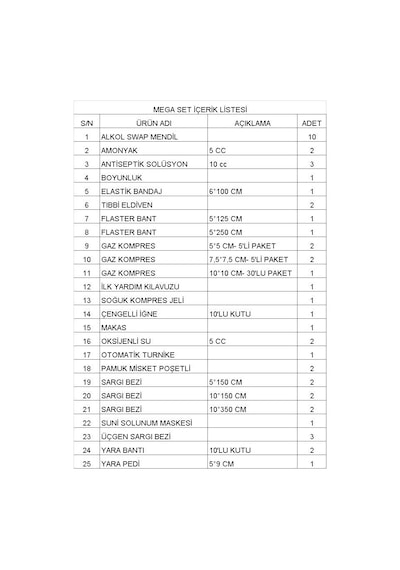 MEGA SET İÇERİK LİSTESİ

| S/N | ÜRÜN ADI | AÇIKLAMA | ADET |
|---|---|---|---|
| 1 | ALKOL SWAP MENDİL | | 10 |
| 2 | AMONYAK | 5 CC | 2 |
| 3 | ANTİSEPTİK SOLÜSYON | 10 cc | 3 |
| 4 | BOYUNLUK | | 1 |
| 5 | ELASTİK BANDAJ | 6*100 CM | 1 |
| 6 | TIBBİ ELDİVEN | | 2 |
| 7 | FLASTER BANT | 5*125 CM | 1 |
| 8 | FLASTER BANT | 5*250 CM | 1 |
| 9 | GAZ KOMPRES | 5*5 CM- 5'Lİ PAKET | 2 |
| 10 | GAZ KOMPRES | 7,5*7,5 CM- 5'Lİ PAKET | 2 |
| 11 | GAZ KOMPRES | 10*10 CM- 30'LU PAKET | 1 |
| 12 | İLK YARDIM KILAVUZU | | 1 |
| 13 | SOĞUK KOMPRES JELİ | | 1 |
| 14 | ÇENGELLİ İĞNE | 10'LU KUTU | 1 |
| 15 | MAKAS | | 1 |
| 16 | OKSİJENLİ SU | 5 CC | 2 |
| 17 | OTOMATİK TURNİKE | | 1 |
| 18 | PAMUK MİSKET POŞETLİ | | 2 |
| 19 | SARGI BEZİ | 5*150 CM | 2 |
| 20 | SARGI BEZİ | 10*150 CM | 2 |
| 21 | SARGI BEZİ | 10*350 CM | 2 |
| 22 | SUNİ SOLUNUM MASKESİ | | 1 |
| 23 | ÜÇGEN SARGI BEZİ | | 3 |
| 24 | YARA BANTI | 10'LU KUTU | 2 |
| 25 | YARA PEDİ | 5*9 CM | 1 |